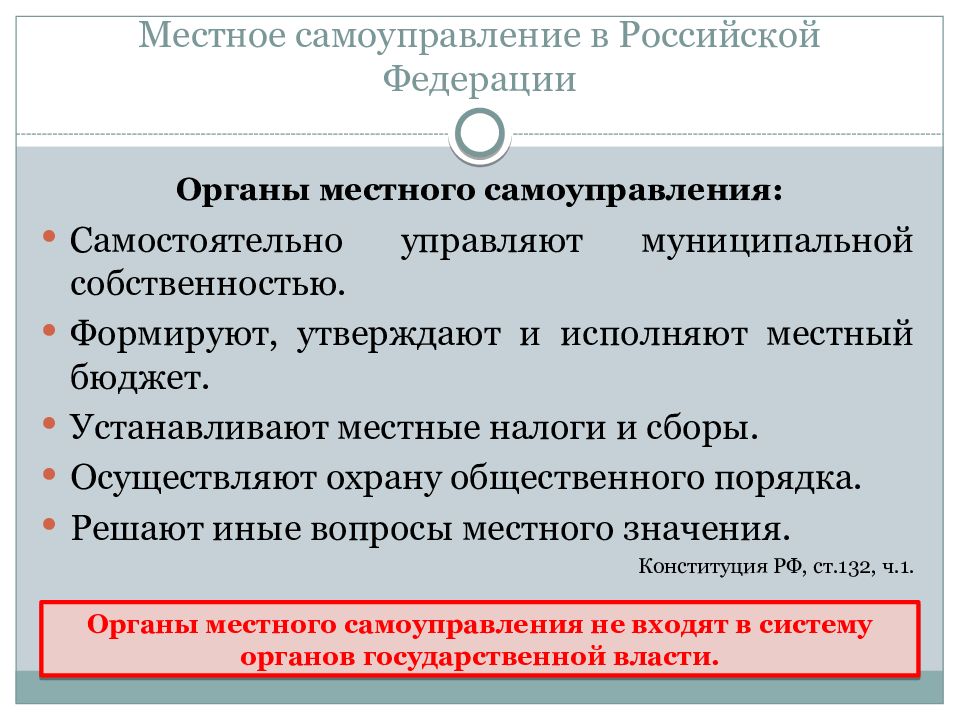 Местное самоуправление в Российской Федерации

Органы местного самоуправления:

• Самостоятельно управляют муниципальной собственностью.
• Формируют, утверждают и исполняют местный бюджет.
• Устанавливают местные налоги и сборы.
• Осуществляют охрану общественного порядка.
• Решают иные вопросы местного значения.

Конституция РФ, ст.132, ч.1.

Органы местного самоуправления не входят в систему органов государственной власти.